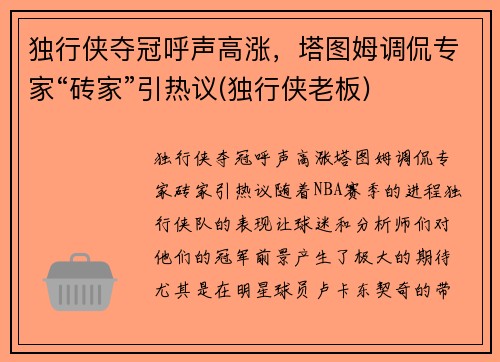 独行侠夺冠呼声高涨，塔图姆调侃专家“砖家”引热议(独行侠老板)

独行侠夺冠呼声高涨塔图姆调侃专家砖家引热议随着NBA赛季的进程独行侠队的表现让球迷和分析师们对他们的冠军前景产生了极大的期待尤其是在明星球员卢卡东契奇的带